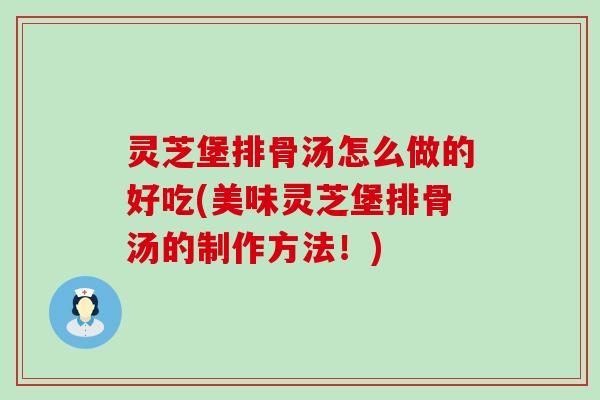 灵芝堡排骨汤怎么做的好吃(美味灵芝堡排骨汤的制作方法！)